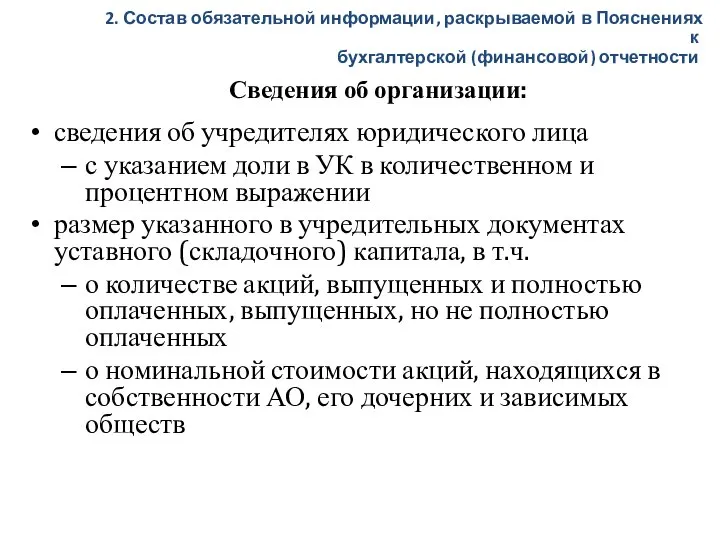 2. Состав обязательной информации, раскрываемой в Пояснениях к бухгалтерской (финансовой) отчетности

Сведения об организации:

• сведения об учредителях юридического лица
– с указанием доли в УК в количественном и процентном выражении
• размер указанного в учредительных документах уставного (складочного) капитала, в т.ч.
– о количестве акций, выпущенных и полностью оплаченных, выпущенных, но не полностью оплаченных
– о номинальной стоимости акций, находящихся в собственности АО, его дочерних и зависимых обществ